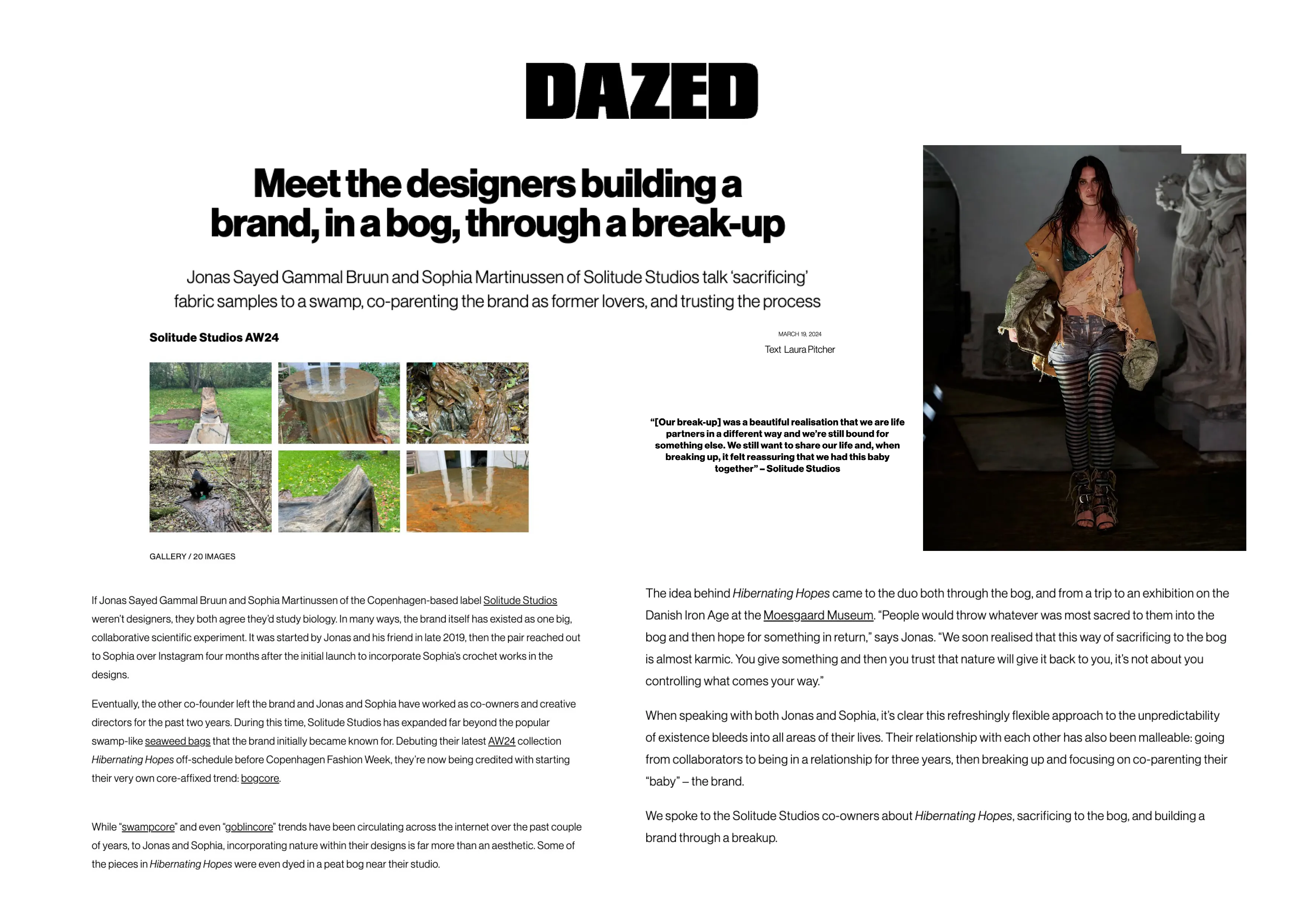 DAZED

Meet the designers building a brand, in a bog, through a break-up

Jonas Sayed Gammal Bruun and Sophia Martinussen of Solitude Studios talk 'sacrificing' fabric samples to a swamp, co-parenting the brand as former lovers, and trusting the process

Solitude Studios AW24

MARCH 19, 2024

Text Laura Pitcher

"[Our break-up] was a beautiful realisation that we are life partners in a different way and we're still bound for something else. We still want to share our life and, when breaking up, it felt reassuring that we had this baby together" – Solitude Studios

GALLERY / 20 IMAGES

If Jonas Sayed Gammal Bruun and Sophia Martinussen of the Copenhagen-based label Solitude Studios weren't designers, they both agree they'd study biology. In many ways, the brand itself has existed as one big, collaborative scientific experiment. It was started by Jonas and his friend in late 2019, then the pair reached out to Sophia over Instagram four months after the initial launch to incorporate Sophia's crochet works in the designs.

Eventually, the other co-founder left the brand and Jonas and Sophia have worked as co-owners and creative directors for the past two years. During this time, Solitude Studios has expanded far beyond the popular swamp-like seaweed bags that the brand initially became known for. Debuting their latest AW24 collection Hibernating Hopes off-schedule before Copenhagen Fashion Week, they're now being credited with starting their very own core-affixed trend: bogcore.

While "swampcore" and even "goblincore" trends have been circulating across the internet over the past couple of years, to Jonas and Sophia, incorporating nature within their designs is far more than an aesthetic. Some of the pieces in Hibernating Hopes were even dyed in a peat bog near their studio.

The idea behind Hibernating Hopes came to the duo both through the bog, and from a trip to an exhibition on the Danish Iron Age at the Moesgaard Museum. "People would throw whatever was most sacred to them into the bog and then hope for something in return," says Jonas. "We soon realised that this way of sacrificing to the bog is almost karmic. You give something and then you trust that nature will give it back to you, it's not about you controlling what comes your way."

When speaking with both Jonas and Sophia, it's clear this refreshingly flexible approach to the unpredictability of existence bleeds into all areas of their lives. Their relationship with each other has also been malleable: going from collaborators to being in a relationship for three years, then breaking up and focusing on co-parenting their "baby" – the brand.

We spoke to the Solitude Studios co-owners about Hibernating Hopes, sacrificing to the bog, and building a brand through a breakup.